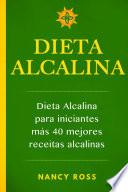 DIETA ALCALINA

Dieta Alcalina para iniciantes más 40 mejores receitas alcalinas

NANCY ROSS